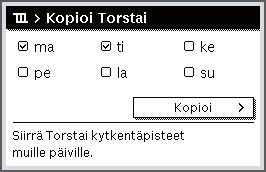 > Kopioi Torstai

☑ ma ☑ ti ☐ ke

☐ pe ☐ la ☐ su

Kopioi >

Siirrä Torstai kytkentäpisteet muille päiville.